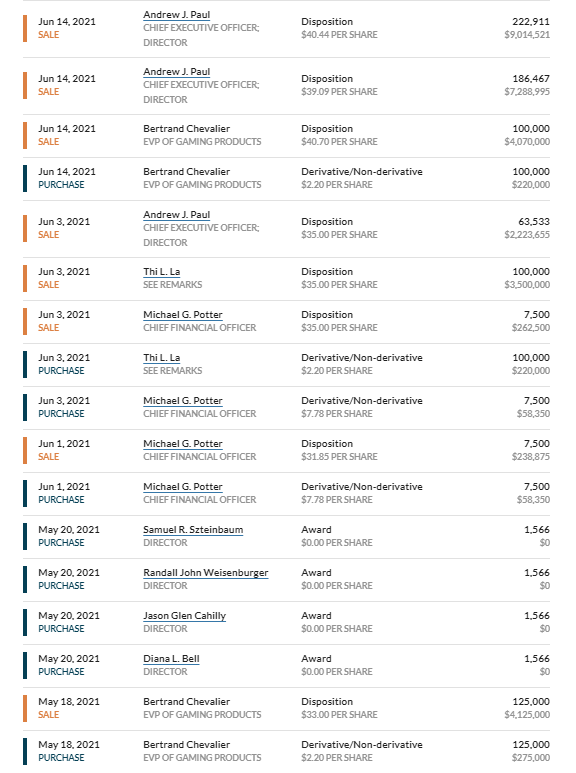 | | | | |
|---|---|---|---|
| Jun 14, 2021 SALE | Andrew J. Paul CHIEF EXECUTIVE OFFICER; DIRECTOR | Disposition $40.44 PER SHARE | 222,911 $9,014,521 |
| Jun 14, 2021 SALE | Andrew J. Paul CHIEF EXECUTIVE OFFICER; DIRECTOR | Disposition $39.09 PER SHARE | 186,467 $7,288,995 |
| Jun 14, 2021 SALE | Bertrand Chevalier EVP OF GAMING PRODUCTS | Disposition $40.70 PER SHARE | 100,000 $4,070,000 |
| Jun 14, 2021 PURCHASE | Bertrand Chevalier EVP OF GAMING PRODUCTS | Derivative/Non-derivative $2.20 PER SHARE | 100,000 $220,000 |
| Jun 3, 2021 SALE | Andrew J. Paul CHIEF EXECUTIVE OFFICER; DIRECTOR | Disposition $35.00 PER SHARE | 63,533 $2,223,655 |
| Jun 3, 2021 SALE | Thi L. La SEE REMARKS | Disposition $35.00 PER SHARE | 100,000 $3,500,000 |
| Jun 3, 2021 SALE | Michael G. Potter CHIEF FINANCIAL OFFICER | Disposition $35.00 PER SHARE | 7,500 $262,500 |
| Jun 3, 2021 PURCHASE | Thi L. La SEE REMARKS | Derivative/Non-derivative $2.20 PER SHARE | 100,000 $220,000 |
| Jun 3, 2021 PURCHASE | Michael G. Potter CHIEF FINANCIAL OFFICER | Derivative/Non-derivative $7.78 PER SHARE | 7,500 $58,350 |
| Jun 1, 2021 SALE | Michael G. Potter CHIEF FINANCIAL OFFICER | Disposition $31.85 PER SHARE | 7,500 $238,875 |
| Jun 1, 2021 PURCHASE | Michael G. Potter CHIEF FINANCIAL OFFICER | Derivative/Non-derivative $7.78 PER SHARE | 7,500 $58,350 |
| May 20, 2021 PURCHASE | Samuel R. Szteinbaum DIRECTOR | Award $0.00 PER SHARE | 1,566 $0 |
| May 20, 2021 PURCHASE | Randall John Weisenburger DIRECTOR | Award $0.00 PER SHARE | 1,566 $0 |
| May 20, 2021 PURCHASE | Jason Glen Cahilly DIRECTOR | Award $0.00 PER SHARE | 1,566 $0 |
| May 20, 2021 PURCHASE | Diana L. Bell DIRECTOR | Award $0.00 PER SHARE | 1,566 $0 |
| May 18, 2021 SALE | Bertrand Chevalier EVP OF GAMING PRODUCTS | Disposition $33.00 PER SHARE | 125,000 $4,125,000 |
| May 18, 2021 PURCHASE | Bertrand Chevalier EVP OF GAMING PRODUCTS | Derivative/Non-derivative $2.20 PER SHARE | 125,000 $275,000 |